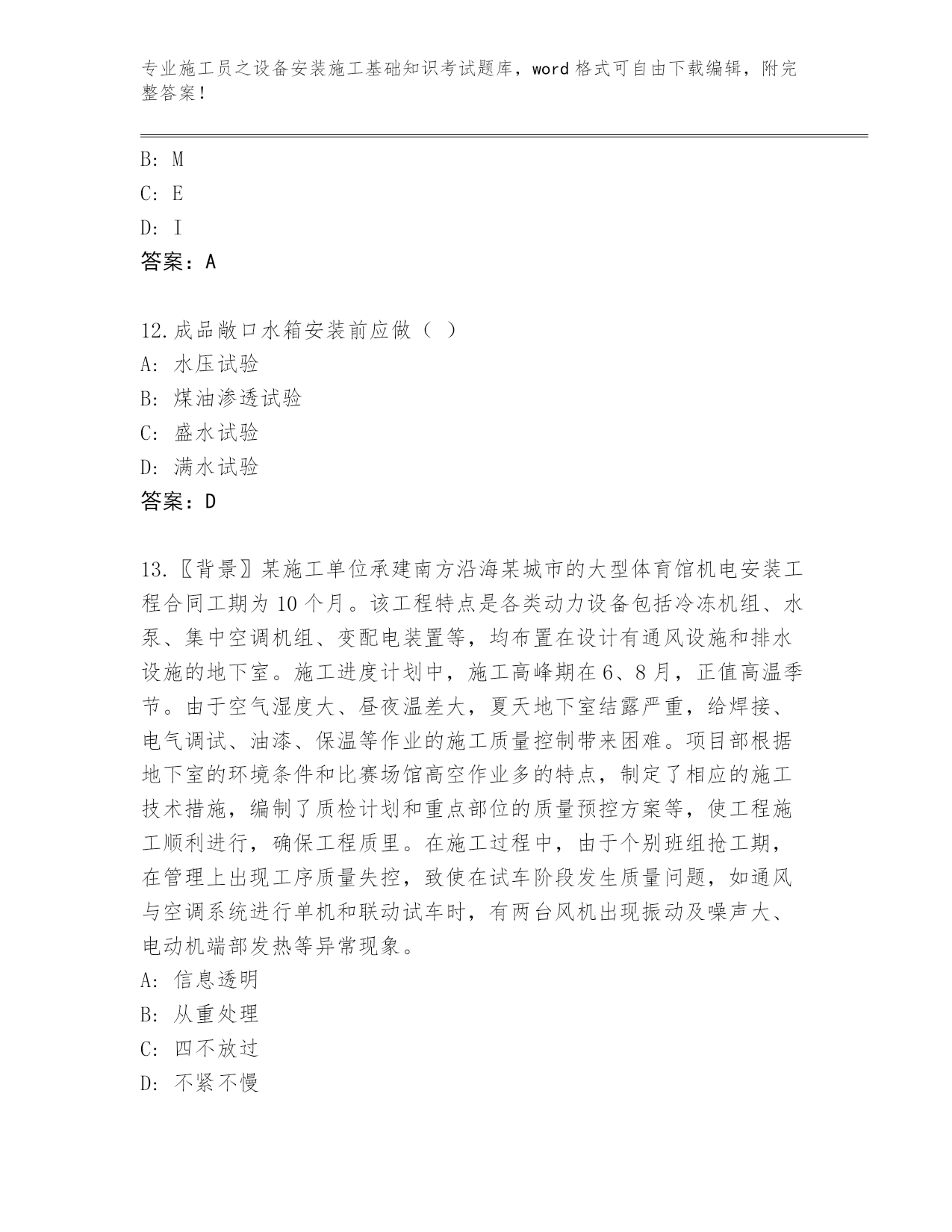 专业施工员之设备安装施工基础知识考试题库，word 格式可自由下载编辑，附完整答案！

B: M
C: E
D: I
答案：A

12.成品敞口水箱安装前应做（ ）
A: 水压试验
B: 煤油渗透试验
C: 盛水试验
D: 满水试验
答案：D

13.〖背景〗某施工单位承建南方沿海某城市的大型体育馆机电安装工程合同工期为 10 个月。该工程特点是各类动力设备包括冷冻机组、水泵、集中空调机组、变配电装置等，均布置在设计有通风设施和排水设施的地下室。施工进度计划中，施工高峰期在 6、8 月，正值高温季节。由于空气湿度大、昼夜温差大，夏天地下室结露严重，给焊接、电气调试、油漆、保温等作业的施工质量控制带来困难。项目部根据地下室的环境条件和比赛场馆高空作业多的特点，制定了相应的施工技术措施，编制了质检计划和重点部位的质量预控方案等，使工程施工顺利进行，确保工程质里。在施工过程中，由于个别班组抢工期，在管理上出现工序质量失控，致使在试车阶段发生质量问题，如通风与空调系统进行单机和联动试车时，有两台风机出现振动及噪声大、电动机端部发热等异常现象。
A: 信息透明
B: 从重处理
C: 四不放过
D: 不紧不慢